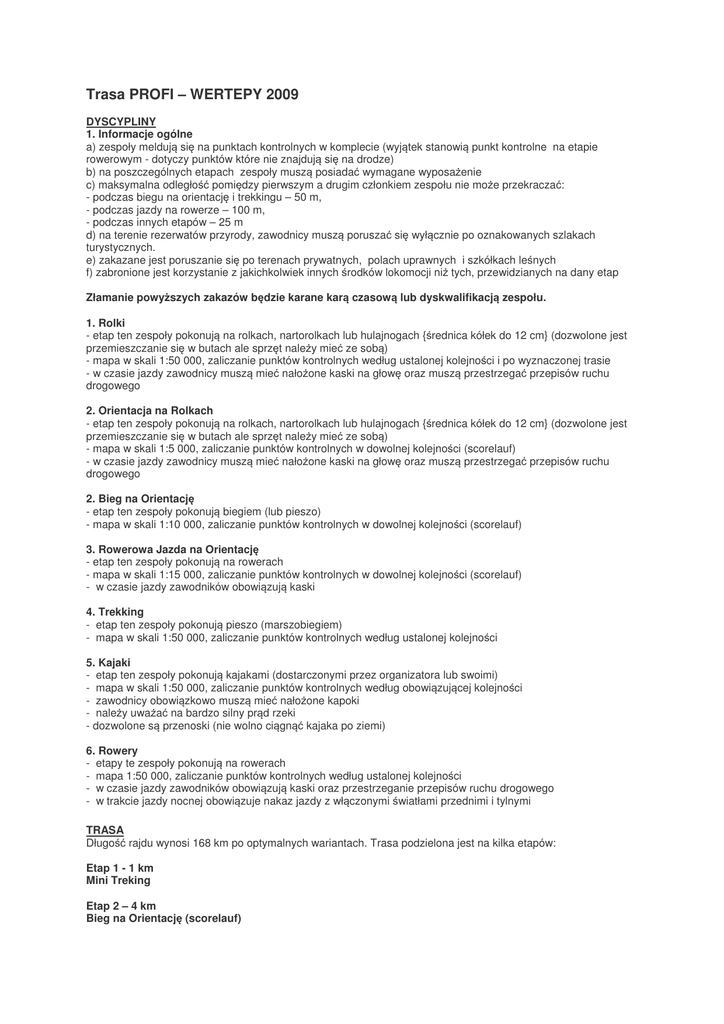 Trasa PROFI – WERTEPY 2009

DYSCYPLINY
1. Informacje ogólne
a) zespoły meldują się na punktach kontrolnych w komplecie (wyjątek stanowią punkt kontrolne na etapie rowerowym - dotyczy punktów które nie znajdują się na drodze)
b) na poszczególnych etapach zespoły muszą posiadać wymagane wyposażenie
c) maksymalna odległość pomiędzy pierwszym a drugim członkiem zespołu nie może przekraczać:
- podczas biegu na orientację i trekkingu – 50 m,
- podczas jazdy na rowerze – 100 m,
- podczas innych etapów – 25 m
d) na terenie rezerwatów przyrody, zawodnicy muszą poruszać się wyłącznie po oznakowanych szlakach turystycznych.
e) zakazane jest poruszanie się po terenach prywatnych, polach uprawnych i szkółkach leśnych
f) zabronione jest korzystanie z jakichkolwiek innych środków lokomocji niż tych, przewidzianych na dany etap

Złamanie powyższych zakazów będzie karane karą czasową lub dyskwalifikacją zespołu.

1. Rolki
- etap ten zespoły pokonują na rolkach, nartorolkach lub hulajnogach {średnica kółek do 12 cm} (dozwolone jest przemieszczanie się w butach ale sprzęt należy mieć ze sobą)
- mapa w skali 1:50 000, zaliczanie punktów kontrolnych według ustalonej kolejności i po wyznaczonej trasie
- w czasie jazdy zawodnicy muszą mieć nałożone kaski na głowę oraz muszą przestrzegać przepisów ruchu drogowego

2. Orientacja na Rolkach
- etap ten zespoły pokonują na rolkach, nartorolkach lub hulajnogach {średnica kółek do 12 cm} (dozwolone jest przemieszczanie się w butach ale sprzęt należy mieć ze sobą)
- mapa w skali 1:5 000, zaliczanie punktów kontrolnych w dowolnej kolejności (scorelauf)
- w czasie jazdy zawodnicy muszą mieć nałożone kaski na głowę oraz muszą przestrzegać przepisów ruchu drogowego

2. Bieg na Orientację
- etap ten zespoły pokonują biegiem (lub pieszo)
- mapa w skali 1:10 000, zaliczanie punktów kontrolnych w dowolnej kolejności (scorelauf)

3. Rowerowa Jazda na Orientację
- etap ten zespoły pokonują na rowerach
- mapa w skali 1:15 000, zaliczanie punktów kontrolnych w dowolnej kolejności (scorelauf)
- w czasie jazdy zawodników obowiązują kaski

4. Trekking
- etap ten zespoły pokonują pieszo (marszobiegiem)
- mapa w skali 1:50 000, zaliczanie punktów kontrolnych według ustalonej kolejności

5. Kajaki
- etap ten zespoły pokonują kajakami (dostarczonymi przez organizatora lub swoimi)
- mapa w skali 1:50 000, zaliczanie punktów kontrolnych według obowiązującej kolejności
- zawodnicy obowiązkowo muszą mieć nałożone kapoki
- należy uważać na bardzo silny prąd rzeki
- dozwolone są przenoski (nie wolno ciągnąć kajaka po ziemi)

6. Rowery
- etapy te zespoły pokonują na rowerach
- mapa 1:50 000, zaliczanie punktów kontrolnych według ustalonej kolejności
- w czasie jazdy zawodników obowiązują kaski oraz przestrzeganie przepisów ruchu drogowego
- w trakcie jazdy nocnej obowiązuje nakaz jazdy z włączonymi światłami przednimi i tylnymi

TRASA
Długość rajdu wynosi 168 km po optymalnych wariantach. Trasa podzielona jest na kilka etapów:

Etap 1 - 1 km
Mini Treking

Etap 2 – 4 km
Bieg na Orientację (scorelauf)